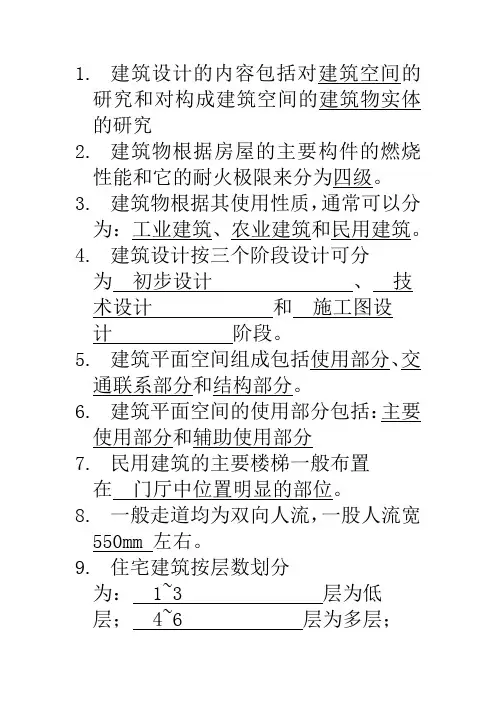 1. 建筑设计的内容包括对建筑空间的研究和对构成建筑空间的建筑物实体的研究

2. 建筑物根据房屋的主要构件的燃烧性能和它的耐火极限来分为四级。

3. 建筑物根据其使用性质，通常可以分为：工业建筑、农业建筑和民用建筑。

4. 建筑设计按三个阶段设计可分为 初步设计 、 技术设计 和 施工图设计 阶段。

5. 建筑平面空间组成包括使用部分、交通联系部分和结构部分。

6. 建筑平面空间的使用部分包括：主要使用部分和辅助使用部分

7. 民用建筑的主要楼梯一般布置在 门厅中位置明显的部位。

8. 一般走道均为双向人流，一股人流宽 550mm 左右。

9. 住宅建筑按层数划分为： 1~3 层为低层； 4~6 层为多层；